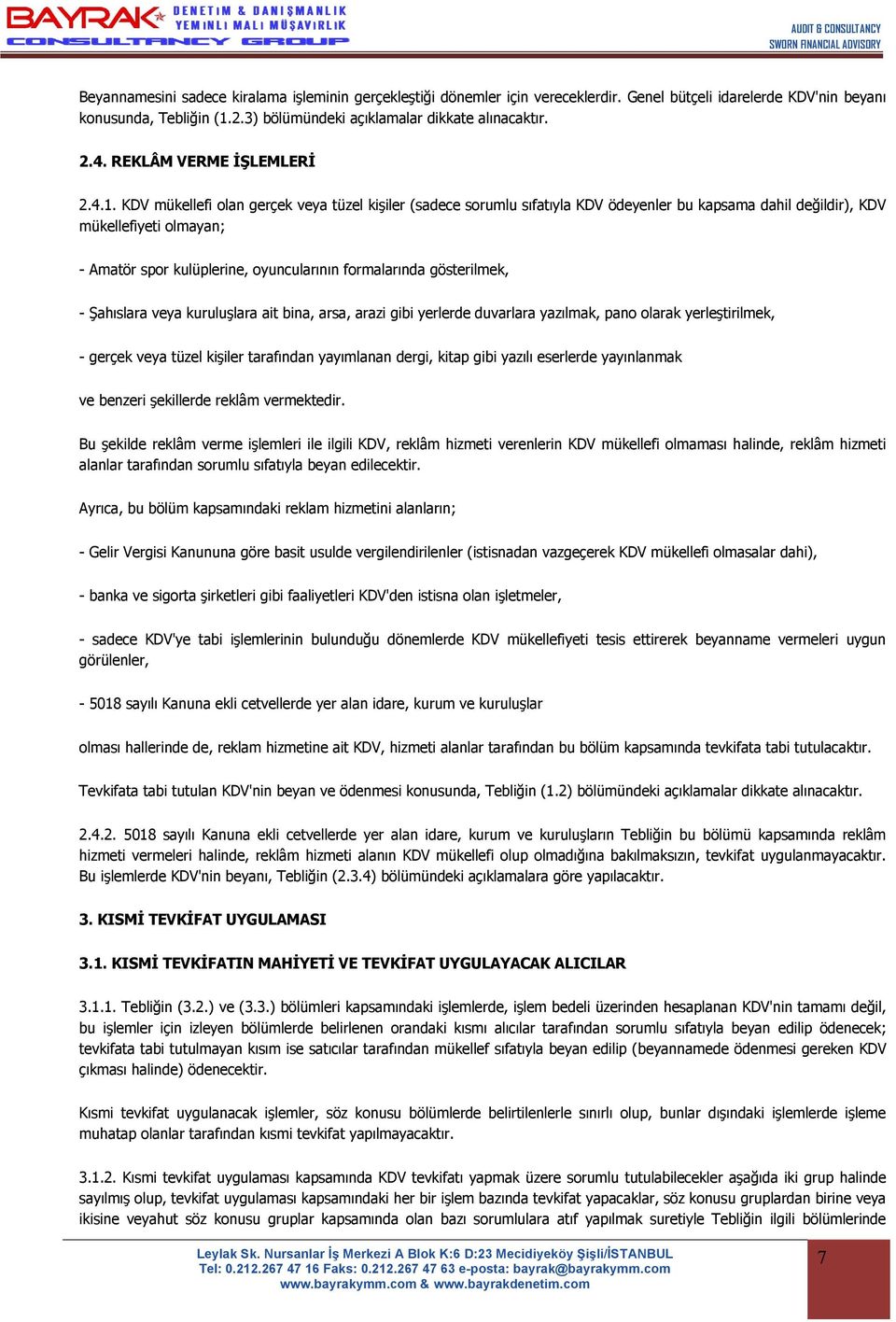 BAYRAK DENETİM & DANIŞMANLIK YEMİNLİ MALİ MÜŞAVİRLİK CONSULTANCY GROUP

AUDIT & CONSULTANCY SWORN FINANCIAL ADVISORY

Beyannamesini sadece kiralama işleminin gerçekleştiği dönemler için vereceklerdir. Genel bütçeli idarelerde KDV'nin beyanı konusunda, Tebliğin (1.2.3) bölümündeki açıklamalar dikkate alınacaktır.

2.4. REKLÂM VERME İŞLEMLERİ

2.4.1. KDV mükellefi olan gerçek veya tüzel kişiler (sadece sorumlu sıfatıyla KDV ödeyenler bu kapsama dahil değildir), KDV mükellefiyeti olmayan;

- Amatör spor kulüplerine, oyuncularının formalarında gösterilmek,

- Şahıslara veya kuruluşlara ait bina, arsa, arazi gibi yerlerde duvarlara yazılmak, pano olarak yerleştirilmek,

- gerçek veya tüzel kişiler tarafından yayımlanan dergi, kitap gibi yazılı eserlerde yayınlanmak

ve benzeri şekillerde reklâm vermektedir.

Bu şekilde reklâm verme işlemleri ile ilgili KDV, reklâm hizmeti verenlerin KDV mükellefi olmaması halinde, reklâm hizmeti alanlar tarafından sorumlu sıfatıyla beyan edilecektir.

Ayrıca, bu bölüm kapsamındaki reklam hizmetini alanların;

- Gelir Vergisi Kanununa göre basit usulde vergilendirilenler (istisnadan vazgeçerek KDV mükellefi olmasalar dahi),

- banka ve sigorta şirketleri gibi faaliyetleri KDV'den istisna olan işletmeler,

- sadece KDV'ye tabi işlemlerinin bulunduğu dönemlerde KDV mükellefiyeti tesis ettirerek beyanname vermeleri uygun görülenler,

- 5018 sayılı Kanuna ekli cetvellerde yer alan idare, kurum ve kuruluşlar

olması hallerinde de, reklam hizmetine ait KDV, hizmeti alanlar tarafından bu bölüm kapsamında tevkifata tabi tutulacaktır.

Tevkifata tabi tutulan KDV'nin beyan ve ödenmesi konusunda, Tebliğin (1.2) bölümündeki açıklamalar dikkate alınacaktır.

2.4.2. 5018 sayılı Kanuna ekli cetvellerde yer alan idare, kurum ve kuruluşların Tebliğin bu bölümü kapsamında reklâm hizmeti vermeleri halinde, reklâm hizmeti alanın KDV mükellefi olup olmadığına bakılmaksızın, tevkifat uygulanmayacaktır. Bu işlemlerde KDV'nin beyanı, Tebliğin (2.3.4) bölümündeki açıklamalara göre yapılacaktır.

3. KISMİ TEVKİFAT UYGULAMASI

3.1. KISMİ TEVKİFATIN MAHİYETİ VE TEVKİFAT UYGULAYACAK ALICILAR

3.1.1. Tebliğin (3.2.) ve (3.3.) bölümleri kapsamındaki işlemlerde, işlem bedeli üzerinden hesaplanan KDV'nin tamamı değil, bu işlemler için izleyen bölümlerde belirlenen orandaki kısmı alıcılar tarafından sorumlu sıfatıyla beyan edilip ödenecek; tevkifata tabi tutulmayan kısım ise satıcılar tarafından mükellef sıfatıyla beyan edilip (beyannamede ödenmesi gereken KDV çıkması halinde) ödenecektir.

Kısmi tevkifat uygulanacak işlemler, söz konusu bölümlerde belirtilenlerle sınırlı olup, bunlar dışındaki işlemlerde işleme muhatap olanlar tarafından kısmi tevkifat yapılmayacaktır.

3.1.2. Kısmi tevkifat uygulaması kapsamında KDV tevkifatı yapmak üzere sorumlu tutulabilecekler aşağıda iki grup halinde sayılmış olup, tevkifat uygulaması kapsamındaki her bir işlem bazında tevkifat yapacaklar, söz konusu gruplardan birine veya ikisine veyahut söz konusu gruplar kapsamında olan bazı sorumlulara atıf yapılmak suretiyle Tebliğin ilgili bölümlerinde

Leylak Sk. Nursanlar İş Merkezi A Blok K:6 D:23 Mecidiyeköy Şişli/İSTANBUL
Tel: 0.212.267 47 16 Faks: 0.212.267 47 63 e-posta: bayrak@bayrakymm.com
www.bayrakymm.com & www.bayrakdenetim.com

7